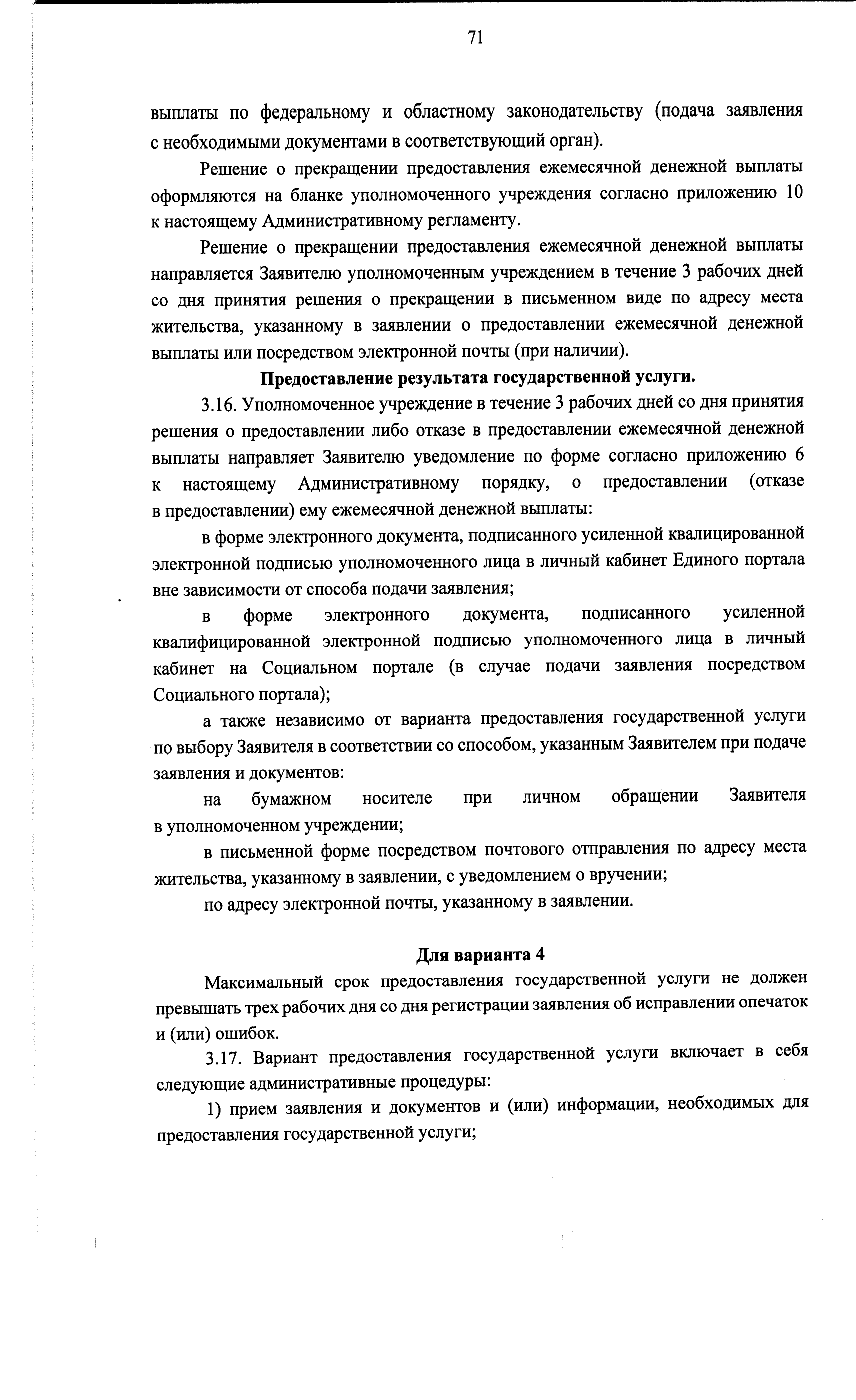 71

выплаты по федеральному и областному законодательству (подача заявления с необходимыми документами в соответствующий орган).

Решение о прекращении предоставления ежемесячной денежной выплаты оформляются на бланке уполномоченного учреждения согласно приложению 10 к настоящему Административному регламенту.

Решение о прекращении предоставления ежемесячной денежной выплаты направляется Заявителю уполномоченным учреждением в течение 3 рабочих дней со дня принятия решения о прекращении в письменном виде по адресу места жительства, указанному в заявлении о предоставлении ежемесячной денежной выплаты или посредством электронной почты (при наличии).

Предоставление результата государственной услуги.

3.16. Уполномоченное учреждение в течение 3 рабочих дней со дня принятия решения о предоставлении либо отказе в предоставлении ежемесячной денежной выплаты направляет Заявителю уведомление по форме согласно приложению 6 к настоящему Административному порядку, о предоставлении (отказе в предоставлении) ему ежемесячной денежной выплаты:

в форме электронного документа, подписанного усиленной квалицированной электронной подписью уполномоченного лица в личный кабинет Единого портала вне зависимости от способа подачи заявления;

в форме электронного документа, подписанного усиленной квалифицированной электронной подписью уполномоченного лица в личный кабинет на Социальном портале (в случае подачи заявления посредством Социального портала);

а также независимо от варианта предоставления государственной услуги по выбору Заявителя в соответствии со способом, указанным Заявителем при подаче заявления и документов:

на бумажном носителе при личном обращении Заявителя в уполномоченном учреждении;

в письменной форме посредством почтового отправления по адресу места жительства, указанному в заявлении, с уведомлением о вручении;

по адресу электронной почты, указанному в заявлении.

Для варианта 4

Максимальный срок предоставления государственной услуги не должен превышать трех рабочих дня со дня регистрации заявления об исправлении опечаток и (или) ошибок.

3.17. Вариант предоставления государственной услуги включает в себя следующие административные процедуры:

1) прием заявления и документов и (или) информации, необходимых для предоставления государственной услуги;